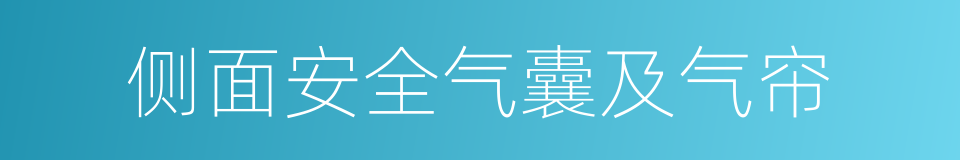 侧面安全气囊及气帘